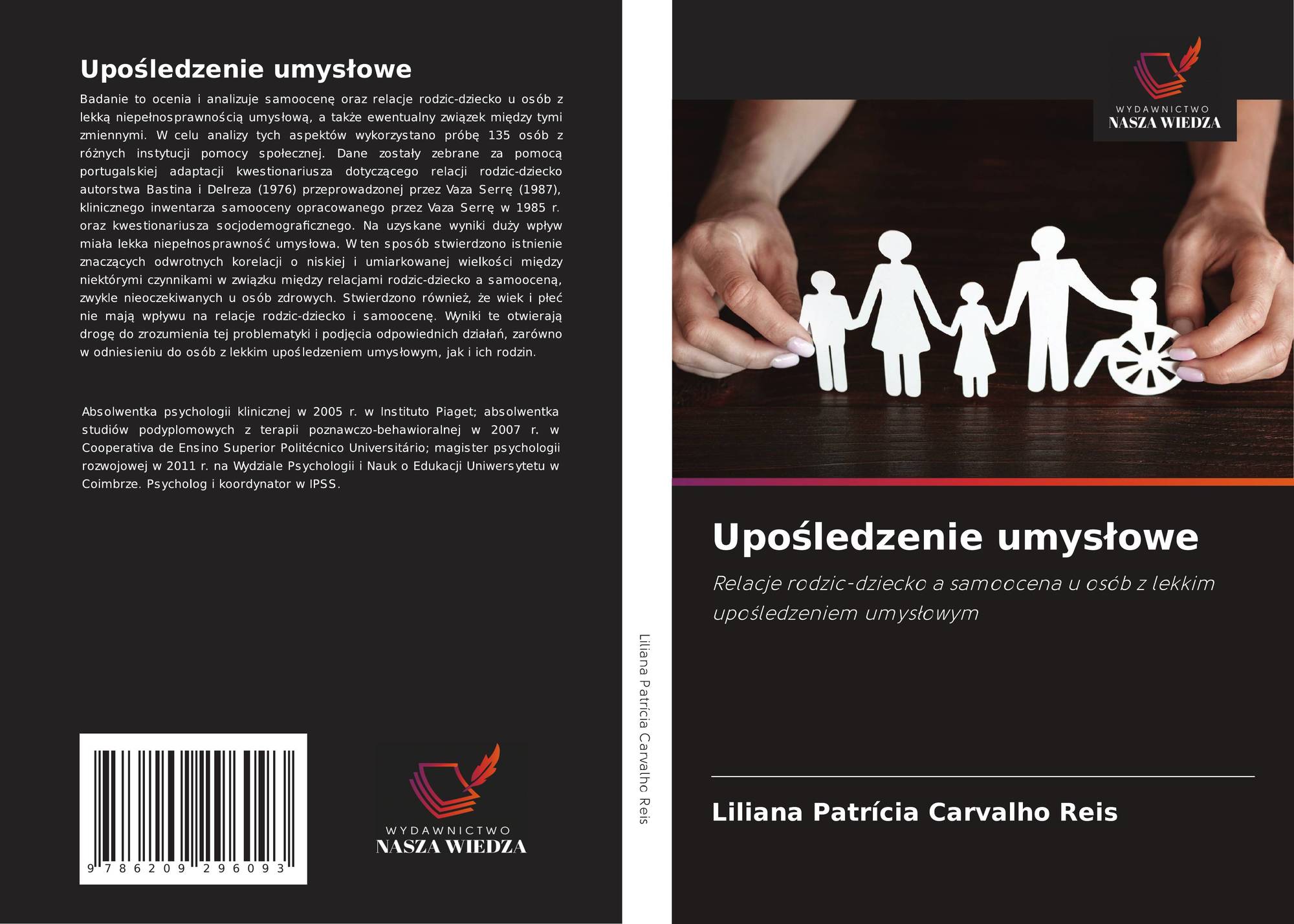 Upośledzenie umysłowe

Badanie to ocenia i analizuje samoocenę oraz relacje rodzic-dziecko u osób z lekką niepełnosprawnością umysłową, a także ewentualny związek między tymi zmiennymi. W celu analizy tych aspektów wykorzystano próbę 135 osób z różnych instytucji pomocy społecznej. Dane zostały zebrane za pomocą portugalskiej adaptacji kwestionariusza dotyczącego relacji rodzic-dziecko autorstwa Bastina i Delreza (1976) przeprowadzonej przez Vaza Serrę (1987), klinicznego inwentarza samooceny opracowanego przez Vaza Serrę w 1985 r. oraz kwestionariusza socjodemograficznego. Na uzyskane wyniki duży wpływ miała lekka niepełnosprawność umysłowa. W ten sposób stwierdzono istnienie znaczących odwrotnych korelacji o niskiej i umiarkowanej wielkości między niektórymi czynnikami w związku między relacjami rodzic-dziecko a samooceną, zwykle nieoczekiwanych u osób zdrowych. Stwierdzono również, że wiek i płeć nie mają wpływu na relacje rodzic-dziecko i samoocenę. Wyniki te otwierają drogę do zrozumienia tej problematyki i podjęcia odpowiednich działań, zarówno w odniesieniu do osób z lekkim upośledzeniem umysłowym, jak i ich rodzin.

Absolwentka psychologii klinicznej w 2005 r. w Instituto Piaget; absolwentka studiów podyplomowych z terapii poznawczo-behawioralnej w 2007 r. w Cooperativa de Ensino Superior Politécnico Universitário; magister psychologii rozwojowej w 2011 r. na Wydziale Psychologii i Nauk o Edukacji Uniwersytetu w Coimbrze. Psycholog i koordynator w IPSS.

9 786209 296093

WYDAWNICTWO
NASZA WIEDZA

Liliana Patrícia Carvalho Reis

WYDAWNICTWO
NASZA WIEDZA

Upośledzenie umysłowe

Relacje rodzic-dziecko a samoocena u osób z lekkim upośledzeniem umysłowym

Liliana Patrícia Carvalho Reis